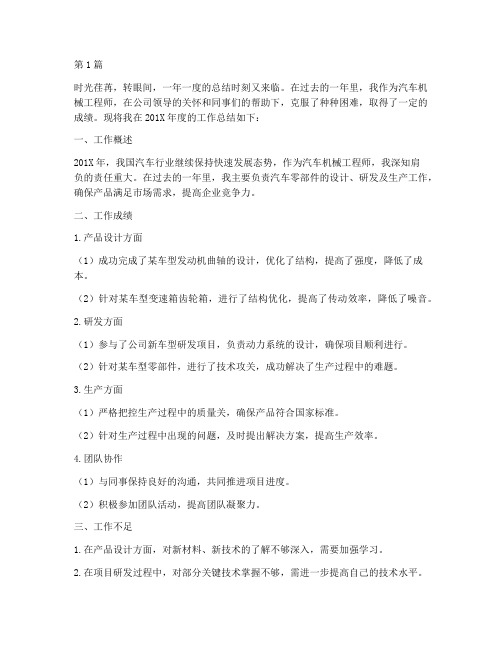 第1篇

时光荏苒，转眼间，一年一度的总结时刻又来临。在过去的一年里，我作为汽车机械工程师，在公司领导的关怀和同事们的帮助下，克服了种种困难，取得了一定的成绩。现将我在201X年度的工作总结如下：

一、工作概述

201X年，我国汽车行业继续保持快速发展态势，作为汽车机械工程师，我深知肩负的责任重大。在过去的一年里，我主要负责汽车零部件的设计、研发及生产工作，确保产品满足市场需求，提高企业竞争力。

二、工作成绩

1.产品设计方面

（1）成功完成了某车型发动机曲轴的设计，优化了结构，提高了强度，降低了成本。

（2）针对某车型变速箱齿轮箱，进行了结构优化，提高了传动效率，降低了噪音。

2.研发方面

（1）参与了公司新车型研发项目，负责动力系统的设计，确保项目顺利进行。

（2）针对某车型零部件，进行了技术攻关，成功解决了生产过程中的难题。

3.生产方面

（1）严格把控生产过程中的质量关，确保产品符合国家标准。

（2）针对生产过程中出现的问题，及时提出解决方案，提高生产效率。

4.团队协作

（1）与同事保持良好的沟通，共同推进项目进度。

（2）积极参加团队活动，提高团队凝聚力。

三、工作不足

1.在产品设计方面，对新材料、新技术的了解不够深入，需要加强学习。

2.在项目研发过程中，对部分关键技术掌握不够，需进一步提高自己的技术水平。